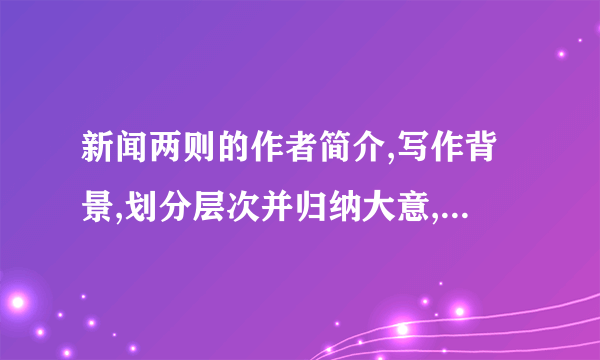 新闻两则的作者简介,写作背景,划分层次并归纳大意,...